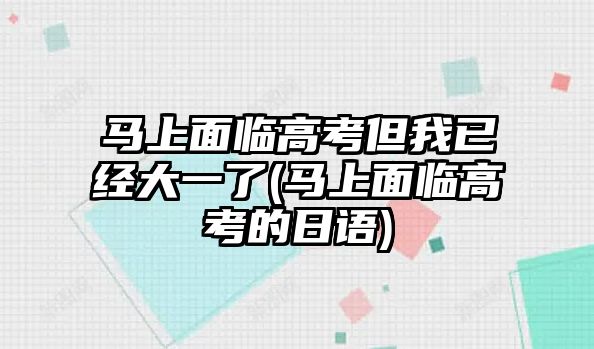 马上面临高考但我已经大一了(马上面临高考的日语)